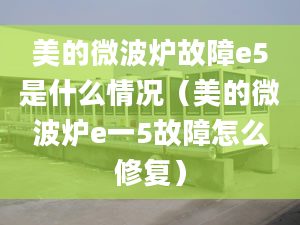 美的微波炉故障e5是什么情况（美的微波炉e一5故障怎么修复）